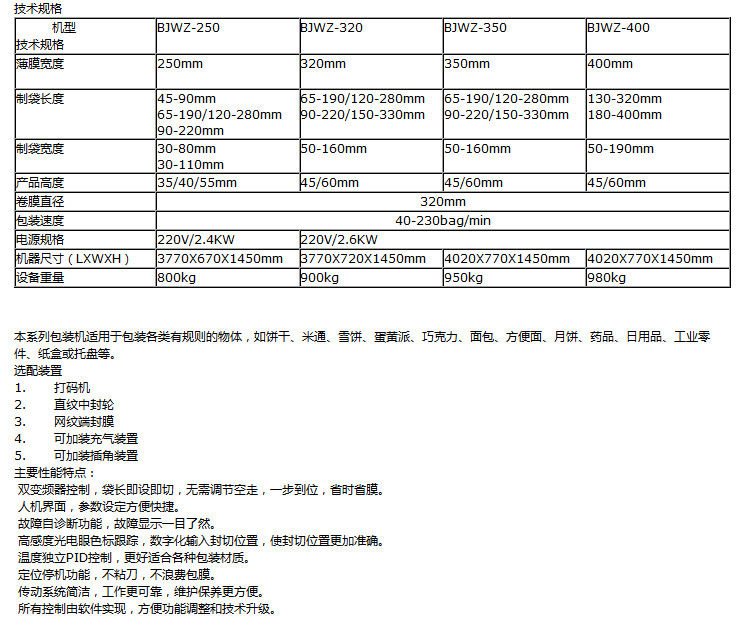 技术规格

| 机型 技术规格 | BJWZ-250 | BJWZ-320 | BJWZ-350 | BJWZ-400 |
|---|---|---|---|---|
| 薄膜宽度 | 250mm | 320mm | 350mm | 400mm |
| 制袋长度 | 45-90mm 65-190/120-280mm 90-220mm | 65-190/120-280mm 90-220/150-330mm | 65-190/120-280mm 90-220/150-330mm | 130-320mm 180-400mm |
| 制袋宽度 | 30-80mm 30-110mm | 50-160mm | 50-160mm | 50-190mm |
| 产品高度 | 35/40/55mm | 45/60mm | 45/60mm | 45/60mm |
| 卷膜直径 | 320mm | | | |
| 包装速度 | 40-230bag/min | | | |
| 电源规格 | 220V/2.4KW | 220V/2.6KW | | |
| 机器尺寸（LXWXH） | 3770X670X1450mm | 3770X720X1450mm | 4020X770X1450mm | 4020X770X1450mm |
| 设备重量 | 800kg | 900kg | 950kg | 980kg |

本系列包装机适用于包装各类有规则的物体，如饼干、米通、雪饼、蛋黄派、巧克力、面包、方便面、月饼、药品、日用品、工业零件、纸盒或托盘等。
选配装置
1. 打码机
2. 直纹中封轮
3. 网纹端封膜
4. 可加装充气装置
5. 可加装插角装置
主要性能特点：
双变频器控制，袋长即设即切，无需调节空走，一步到位，省时省膜。
人机界面，参数设定方便快捷。
故障自诊断功能，故障显示一目了然。
高感度光电眼色标跟踪，数字化输入封切位置，使封切位置更加准确。
温度独立PID控制，更好适合各种包装材质。
定位停机功能，不粘刀，不浪费包膜。
传动系统简洁，工作更可靠，维护保养更方便。
所有控制由软件实现，方便功能调整和技术升级。